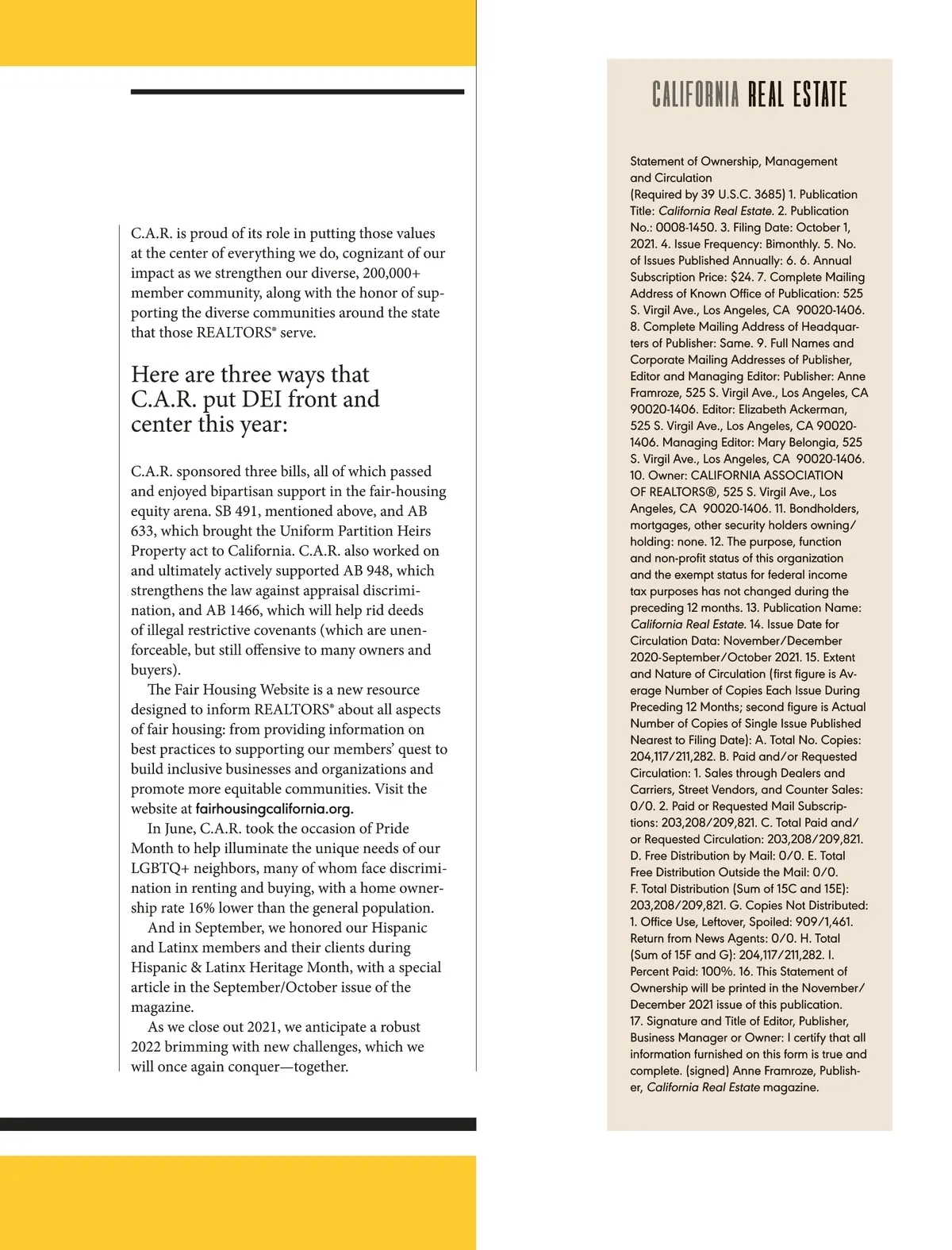 C.A.R. is proud of its role in putting those values at the center of everything we do, cognizant of our impact as we strengthen our diverse, 200,000+ member community, along with the honor of supporting the diverse communities around the state that those REALTORS® serve.

Here are three ways that C.A.R. put DEI front and center this year:

C.A.R. sponsored three bills, all of which passed and enjoyed bipartisan support in the fair-housing equity arena. SB 491, mentioned above, and AB 633, which brought the Uniform Partition Heirs Property act to California. C.A.R. also worked on and ultimately actively supported AB 948, which strengthens the law against appraisal discrimination, and AB 1466, which will help rid deeds of illegal restrictive covenants (which are unenforceable, but still offensive to many owners and buyers).

The Fair Housing Website is a new resource designed to inform REALTORS® about all aspects of fair housing: from providing information on best practices to supporting our members' quest to build inclusive businesses and organizations and promote more equitable communities. Visit the website at fairhousingcalifornia.org.

In June, C.A.R. took the occasion of Pride Month to help illuminate the unique needs of our LGBTQ+ neighbors, many of whom face discrimination in renting and buying, with a home ownership rate 16% lower than the general population.

And in September, we honored our Hispanic and Latinx members and their clients during Hispanic & Latinx Heritage Month, with a special article in the September/October issue of the magazine.

As we close out 2021, we anticipate a robust 2022 brimming with new challenges, which we will once again conquer—together.

CALIFORNIA REAL ESTATE

Statement of Ownership, Management and Circulation
(Required by 39 U.S.C. 3685) 1. Publication Title: California Real Estate. 2. Publication No.: 0008-1450. 3. Filing Date: October 1, 2021. 4. Issue Frequency: Bimonthly. 5. No. of Issues Published Annually: 6. 6. Annual Subscription Price: $24. 7. Complete Mailing Address of Known Office of Publication: 525 S. Virgil Ave., Los Angeles, CA 90020-1406. 8. Complete Mailing Address of Headquarters of Publisher: Same. 9. Full Names and Corporate Mailing Addresses of Publisher, Editor and Managing Editor: Publisher: Anne Framroze, 525 S. Virgil Ave., Los Angeles, CA 90020-1406. Editor: Elizabeth Ackerman, 525 S. Virgil Ave., Los Angeles, CA 90020-1406. Managing Editor: Mary Belongia, 525 S. Virgil Ave., Los Angeles, CA 90020-1406. 10. Owner: CALIFORNIA ASSOCIATION OF REALTORS®, 525 S. Virgil Ave., Los Angeles, CA 90020-1406. 11. Bondholders, mortgages, other security holders owning/holding: none. 12. The purpose, function and non-profit status of this organization and the exempt status for federal income tax purposes has not changed during the preceding 12 months. 13. Publication Name: California Real Estate. 14. Issue Date for Circulation Data: November/December 2020-September/October 2021. 15. Extent and Nature of Circulation (first figure is Average Number of Copies Each Issue During Preceding 12 Months; second figure is Actual Number of Copies of Single Issue Published Nearest to Filing Date): A. Total No. Copies: 204,117/211,282. B. Paid and/or Requested Circulation: 1. Sales through Dealers and Carriers, Street Vendors, and Counter Sales: 0/0. 2. Paid or Requested Mail Subscriptions: 203,208/209,821. C. Total Paid and/or Requested Circulation: 203,208/209,821. D. Free Distribution by Mail: 0/0. E. Total Free Distribution Outside the Mail: 0/0. F. Total Distribution (Sum of 15C and 15E): 203,208/209,821. G. Copies Not Distributed: 1. Office Use, Leftover, Spoiled: 909/1,461. Return from News Agents: 0/0. H. Total (Sum of 15F and G): 204,117/211,282. I. Percent Paid: 100%. 16. This Statement of Ownership will be printed in the November/December 2021 issue of this publication. 17. Signature and Title of Editor, Publisher, Business Manager or Owner: I certify that all information furnished on this form is true and complete. (signed) Anne Framroze, Publisher, California Real Estate magazine.